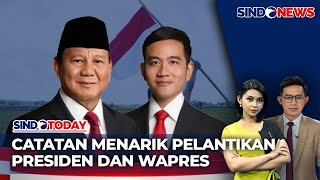 SINDONEWS

SINDOTODAY

CATATAN MENARIK PELANTIKAN PRESIDEN DAN WAPRES